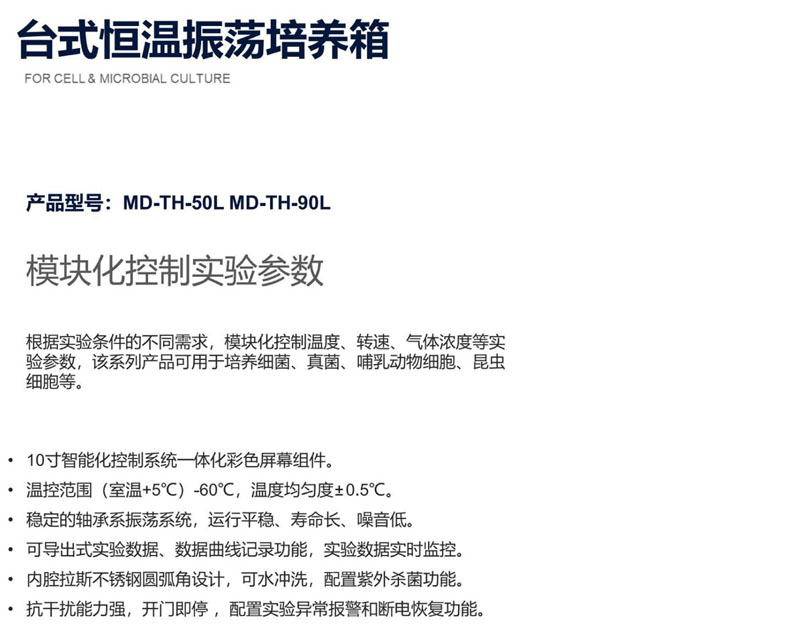 台式恒温振荡培养箱

FOR CELL & MICROBIAL CULTURE

产品型号：MD-TH-50L MD-TH-90L

模块化控制实验参数

根据实验条件的不同需求，模块化控制温度、转速、气体浓度等实验参数，该系列产品可用于培养细菌、真菌、哺乳动物细胞、昆虫细胞等。

• 10寸智能化控制系统一体化彩色屏幕组件。
• 温控范围（室温+5℃）-60℃，温度均匀度±0.5℃。
• 稳定的轴承系振荡系统，运行平稳、寿命长、噪音低。
• 可导出式实验数据、数据曲线记录功能，实验数据实时监控。
• 内腔拉斯不锈钢圆弧角设计，可水冲洗，配置紫外杀菌功能。
• 抗干扰能力强，开门即停，配置实验异常报警和断电恢复功能。